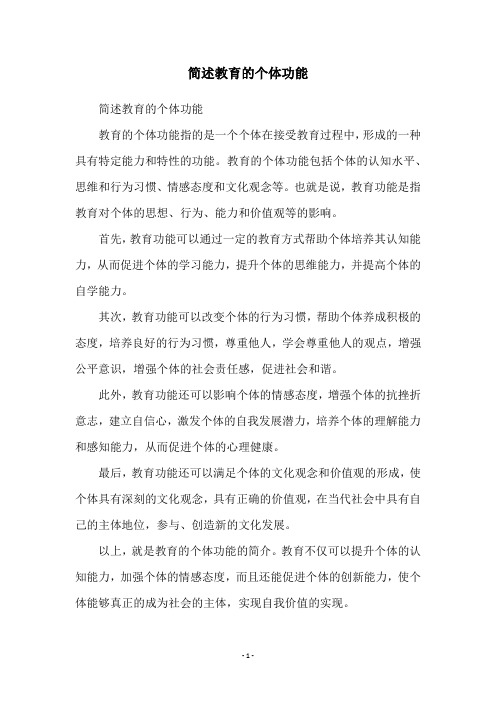 简述教育的个体功能

简述教育的个体功能

教育的个体功能指的是一个个体在接受教育过程中，形成的一种具有特定能力和特性的功能。教育的个体功能包括个体的认知水平、思维和行为习惯、情感态度和文化观念等。也就是说，教育功能是指教育对个体的思想、行为、能力和价值观等的影响。

首先，教育功能可以通过一定的教育方式帮助个体培养其认知能力，从而促进个体的学习能力，提升个体的思维能力，并提高个体的自学能力。

其次，教育功能可以改变个体的行为习惯，帮助个体养成积极的态度，培养良好的行为习惯，尊重他人，学会尊重他人的观点，增强公平意识，增强个体的社会责任感，促进社会和谐。

此外，教育功能还可以影响个体的情感态度，增强个体的抗挫折意志，建立自信心，激发个体的自我发展潜力，培养个体的理解能力和感知能力，从而促进个体的心理健康。

最后，教育功能还可以满足个体的文化观念和价值观的形成，使个体具有深刻的文化观念，具有正确的价值观，在当代社会中具有自己的主体地位，参与、创造新的文化发展。

以上，就是教育的个体功能的简介。教育不仅可以提升个体的认知能力，加强个体的情感态度，而且还能促进个体的创新能力，使个体能够真正的成为社会的主体，实现自我价值的实现。

- 1 -